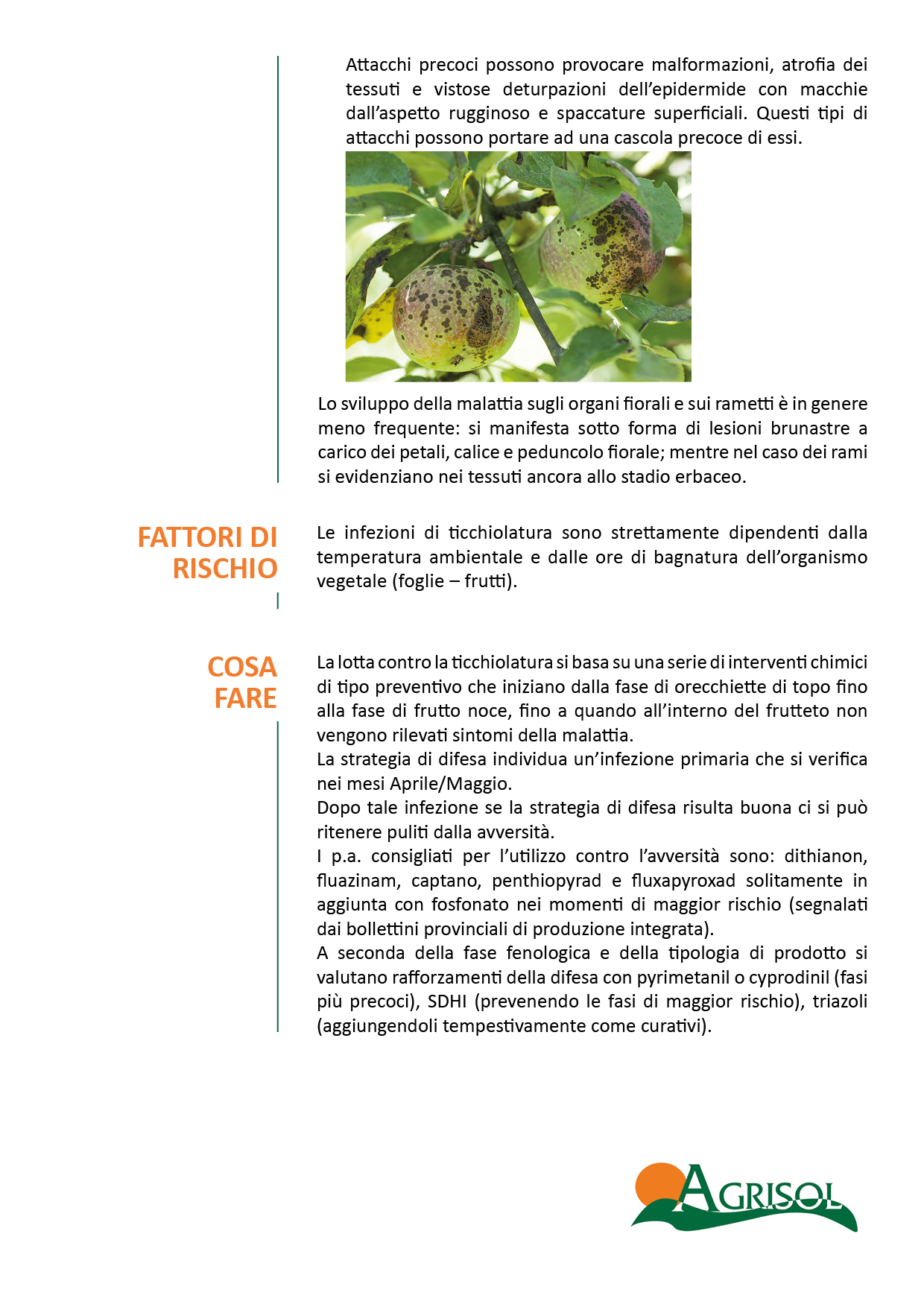 Attacchi precoci possono provocare malformazioni, atrofia dei tessuti e vistose deturpazioni dell'epidermide con macchie dall'aspetto rugginoso e spaccature superficiali. Questi tipi di attacchi possono portare ad una cascola precoce di essi.

Lo sviluppo della malattia sugli organi fiorali e sui rametti è in genere meno frequente: si manifesta sotto forma di lesioni brunastre a carico dei petali, calice e peduncolo fiorale; mentre nel caso dei rami si evidenziano nei tessuti ancora allo stadio erbaceo.

FATTORI DI RISCHIO

Le infezioni di ticchiolatura sono strettamente dipendenti dalla temperatura ambientale e dalle ore di bagnatura dell'organismo vegetale (foglie – frutti).

COSA FARE

La lotta contro la ticchiolatura si basa su una serie di interventi chimici di tipo preventivo che iniziano dalla fase di orecchiette di topo fino alla fase di frutto noce, fino a quando all'interno del frutteto non vengono rilevati sintomi della malattia.
La strategia di difesa individua un'infezione primaria che si verifica nei mesi Aprile/Maggio.
Dopo tale infezione se la strategia di difesa risulta buona ci si può ritenere puliti dalla avversità.
I p.a. consigliati per l'utilizzo contro l'avversità sono: dithianon, fluazinam, captano, penthiopyrad e fluxapyroxad solitamente in aggiunta con fosfonato nei momenti di maggior rischio (segnalati dai bollettini provinciali di produzione integrata).
A seconda della fase fenologica e della tipologia di prodotto si valutano rafforzamenti della difesa con pyrimetanil o cyprodinil (fasi più precoci), SDHI (prevenendo le fasi di maggior rischio), triazoli (aggiungendoli tempestivamente come curativi).

AGRISOL